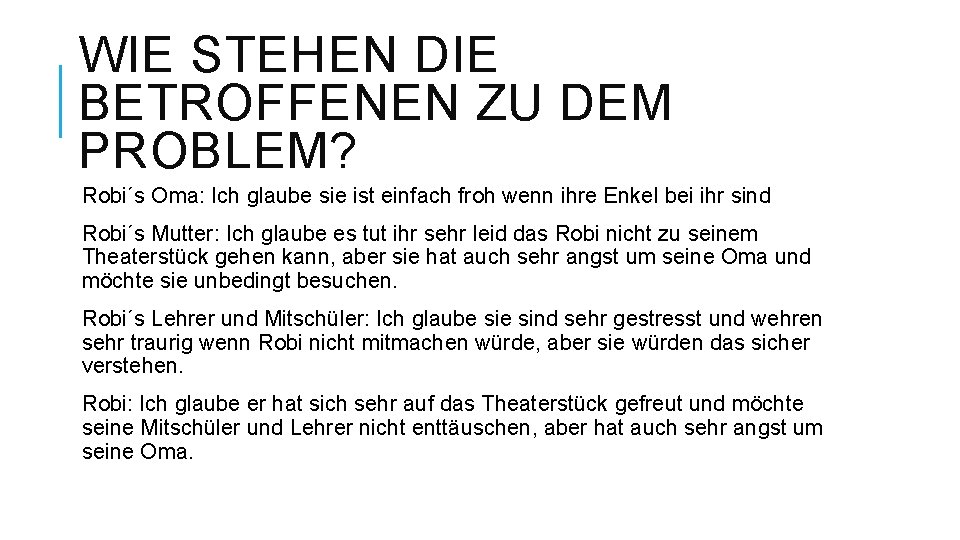 WIE STEHEN DIE BETROFFENEN ZU DEM PROBLEM?

Robi´s Oma: Ich glaube sie ist einfach froh wenn ihre Enkel bei ihr sind

Robi´s Mutter: Ich glaube es tut ihr sehr leid das Robi nicht zu seinem Theaterstück gehen kann, aber sie hat auch sehr angst um seine Oma und möchte sie unbedingt besuchen.

Robi´s Lehrer und Mitschüler: Ich glaube sie sind sehr gestresst und wehren sehr traurig wenn Robi nicht mitmachen würde, aber sie würden das sicher verstehen.

Robi: Ich glaube er hat sich sehr auf das Theaterstück gefreut und möchte seine Mitschüler und Lehrer nicht enttäuschen, aber hat auch sehr angst um seine Oma.